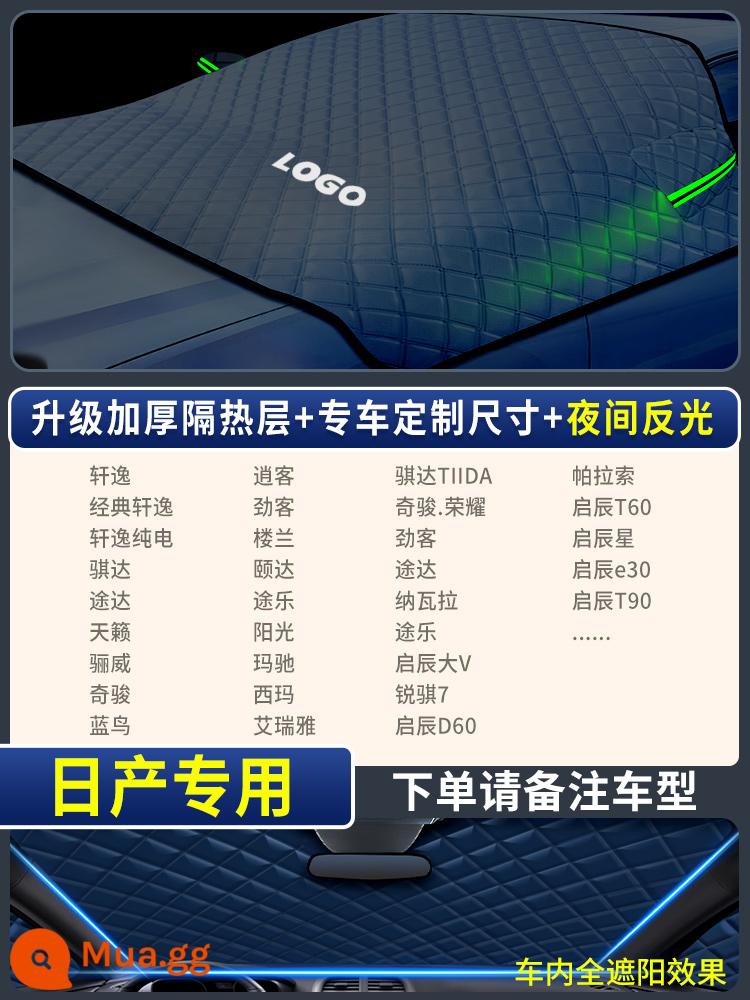 LOGO

升级加厚隔热层+专车定制尺寸+夜间反光

轩逸
经典轩逸
轩逸纯电
骐达
途达
天籁
骊威
奇骏
蓝鸟

逍客
劲客
楼兰
颐达
途乐
阳光
玛驰
西玛
艾瑞雅

骐达TIIDA
奇骏.荣耀
劲客
途达
纳瓦拉
途乐
启辰大V
锐骐7
启辰D60

帕拉索
启辰T60
启辰星
启辰e30
启辰T90
......

日产专用

下单请备注车型

Mua.gg

车内全遮阳效果